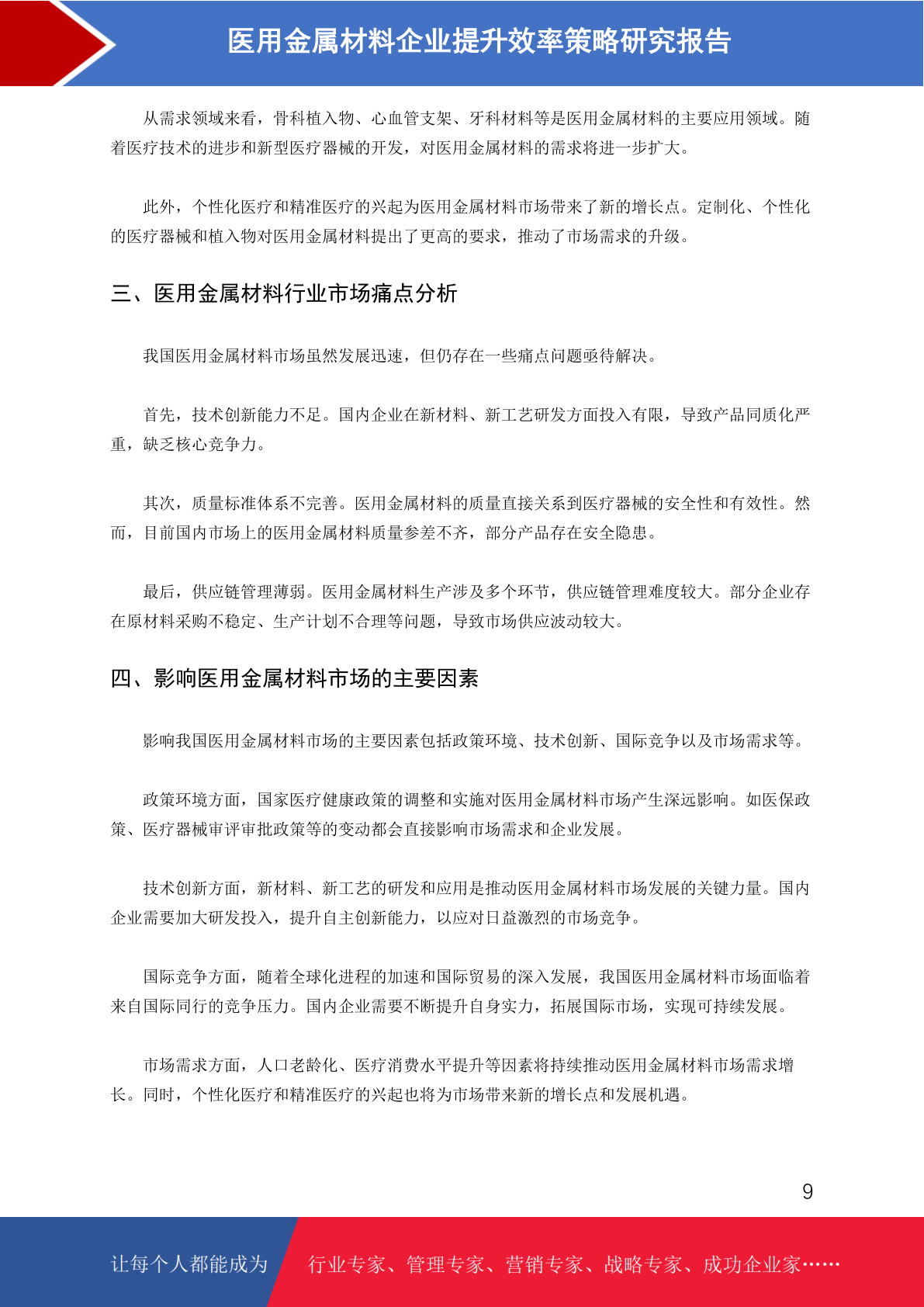 医用金属材料企业提升效率策略研究报告

从需求领域来看，骨科植入物、心血管支架、牙科材料等是医用金属材料的主要应用领域。随着医疗技术的进步和新型医疗器械的开发，对医用金属材料的需求将进一步扩大。

此外，个性化医疗和精准医疗的兴起为医用金属材料市场带来了新的增长点。定制化、个性化的医疗器械和植入物对医用金属材料提出了更高的要求，推动了市场需求的升级。

三、医用金属材料行业市场痛点分析

我国医用金属材料市场虽然发展迅速，但仍存在一些痛点问题亟待解决。

首先，技术创新能力不足。国内企业在新材料、新工艺研发方面投入有限，导致产品同质化严重，缺乏核心竞争力。

其次，质量标准体系不完善。医用金属材料的质量直接关系到医疗器械的安全性和有效性。然而，目前国内市场上的医用金属材料质量参差不齐，部分产品存在安全隐患。

最后，供应链管理薄弱。医用金属材料生产涉及多个环节，供应链管理难度较大。部分企业存在原材料采购不稳定、生产计划不合理等问题，导致市场供应波动较大。

四、影响医用金属材料市场的主要因素

影响我国医用金属材料市场的主要因素包括政策环境、技术创新、国际竞争以及市场需求等。

政策环境方面，国家医疗健康政策的调整和实施对医用金属材料市场产生深远影响。如医保政策、医疗器械审评审批政策等的变动都会直接影响市场需求和企业发展。

技术创新方面，新材料、新工艺的研发和应用是推动医用金属材料市场发展的关键力量。国内企业需要加大研发投入，提升自主创新能力，以应对日益激烈的市场竞争。

国际竞争方面，随着全球化进程的加速和国际贸易的深入发展，我国医用金属材料市场面临着来自国际同行的竞争压力。国内企业需要不断提升自身实力，拓展国际市场，实现可持续发展。

市场需求方面，人口老龄化、医疗消费水平提升等因素将持续推动医用金属材料市场需求增长。同时，个性化医疗和精准医疗的兴起也将为市场带来新的增长点和发展机遇。

9

让每个人都能成为 行业专家、管理专家、营销专家、战略专家、成功企业家……